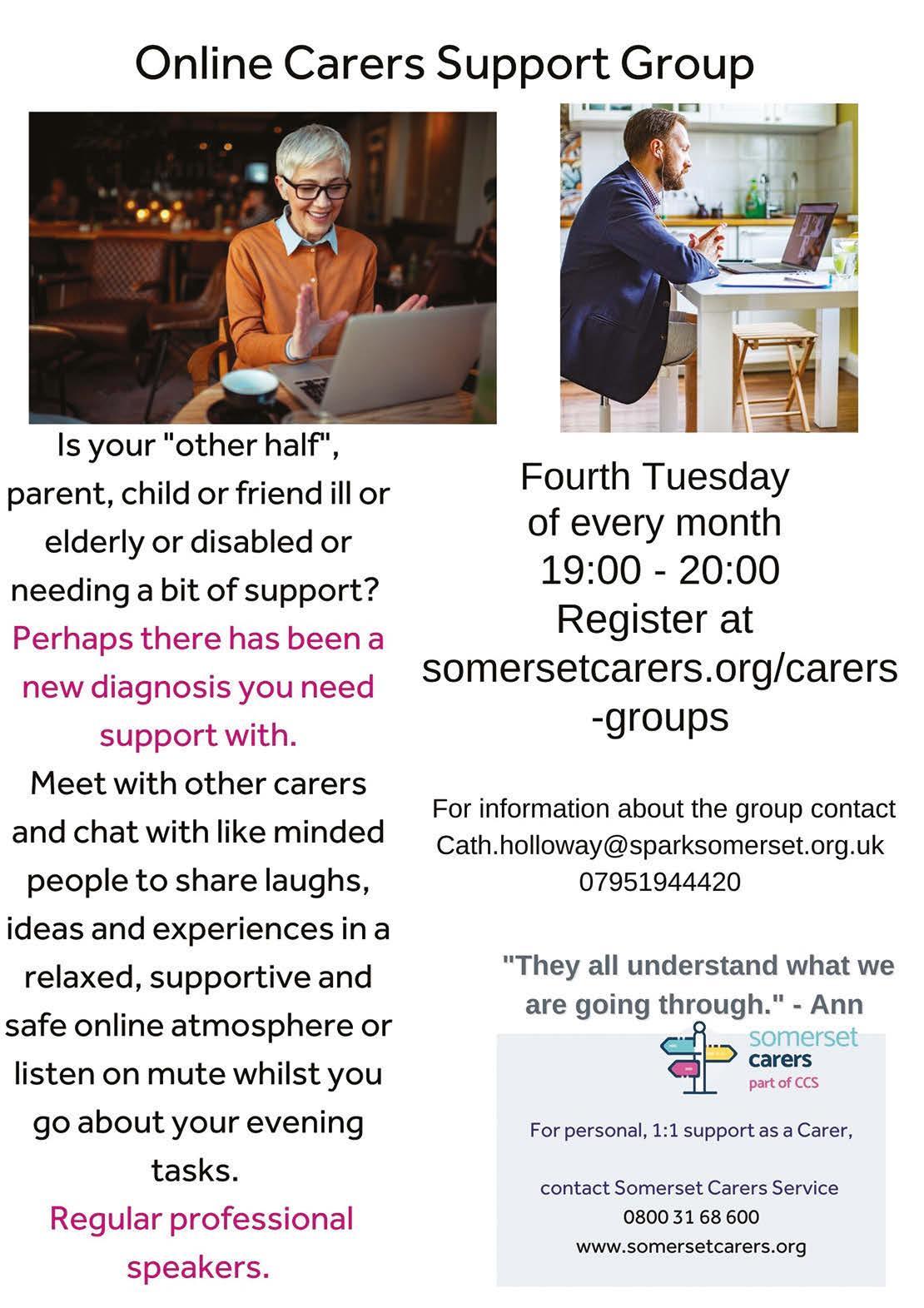 Online Carers Support Group

Is your "other half", parent, child or friend ill or elderly or disabled or needing a bit of support? Perhaps there has been a new diagnosis you need support with. Meet with other carers and chat with like minded people to share laughs, ideas and experiences in a relaxed, supportive and safe online atmosphere or listen on mute whilst you go about your evening tasks. Regular professional speakers.

Fourth Tuesday of every month 19:00 - 20:00 Register at somersetcarers.org/carers-groups

For information about the group contact Cath.holloway@sparksomerset.org.uk 07951944420

"They all understand what we are going through." - Ann

somerset carers part of CCS

For personal, 1:1 support as a Carer,

contact Somerset Carers Service
0800 31 68 600
www.somersetcarers.org